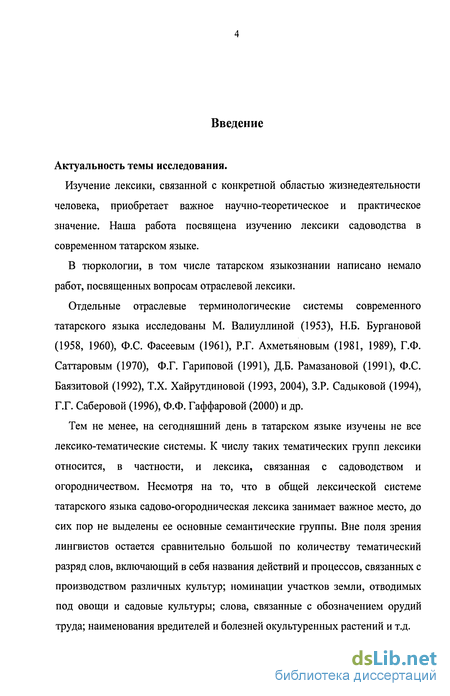 4

Введение

Актуальность темы исследования.

Изучение лексики, связанной с конкретной областью жизнедеятельности человека, приобретает важное научно-теоретическое и практическое значение. Наша работа посвящена изучению лексики садоводства в современном татарском языке.

В тюркологии, в том числе татарском языкознании написано немало работ, посвященных вопросам отраслевой лексики.

Отдельные отраслевые терминологические системы современного татарского языка исследованы М. Валиуллиной (1953), Н.Б. Бургановой (1958, 1960), Ф.С. Фасеевым (1961), Р.Г. Ахметьяновым (1981, 1989), Г.Ф. Саттаровым (1970), Ф.Г. Гариповой (1991), Д.Б. Рамазановой (1991), Ф.С. Баязитовой (1992), Т.Х. Хайрутдиновой (1993, 2004), З.Р. Садыковой (1994), Г.Г. Саберовой (1996), Ф.Ф. Гаффаровой (2000) и др.

Тем не менее, на сегодняшний день в татарском языке изучены не все лексико-тематические системы. К числу таких тематических групп лексики относится, в частности, и лексика, связанная с садоводством и огородничеством. Несмотря на то, что в общей лексической системе татарского языка садово-огородническая лексика занимает важное место, до сих пор не выделены ее основные семантические группы. Вне поля зрения лингвистов остается сравнительно большой по количеству тематический разряд слов, включающий в себя названия действий и процессов, связанных с производством различных культур; номинации участков земли, отводимых под овощи и садовые культуры; слова, связанные с обозначением орудий труда; наименования вредителей и болезней окультуренных растений и т.д.

dsLib.net
библиотека диссертаций